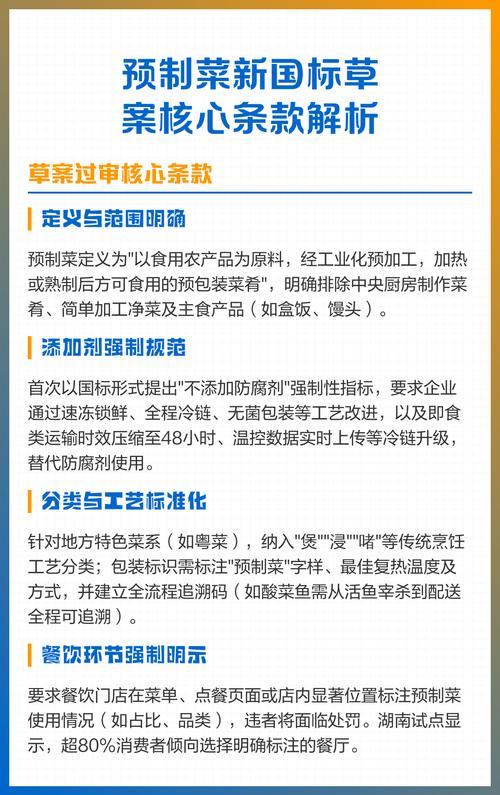 预制菜新国标草案核心条款解析

草案过审核心条款

定义与范围明确

预制菜定义为"以食用农产品为原料，经工业化预加工，加热或熟制后方可食用的预包装菜肴"，明确排除中央厨房制作菜肴、简单加工净菜及主食产品（如盒饭、馒头）。

添加剂强制规范

首次以国标形式提出"不添加防腐剂"强制性指标，要求企业通过速冻锁鲜、全程冷链、无菌包装等工艺改进，以及即食类运输时效压缩至48小时、温控数据实时上传等冷链升级，替代防腐剂使用。

分类与工艺标准化

针对地方特色菜系（如粤菜），纳入"煲""浸""啫"等传统烹饪工艺分类；包装标识需标注"预制菜"字样、最佳复热温度及方式，并建立全流程追溯码（如酸菜鱼需从活鱼宰杀到配送全程可追溯）。

餐饮环节强制明示

要求餐饮门店在菜单、点餐页面或店内显著位置标注预制菜使用情况（如占比、品类），违者将面临处罚。湖南试点显示，超80%消费者倾向选择明确标注的餐厅。